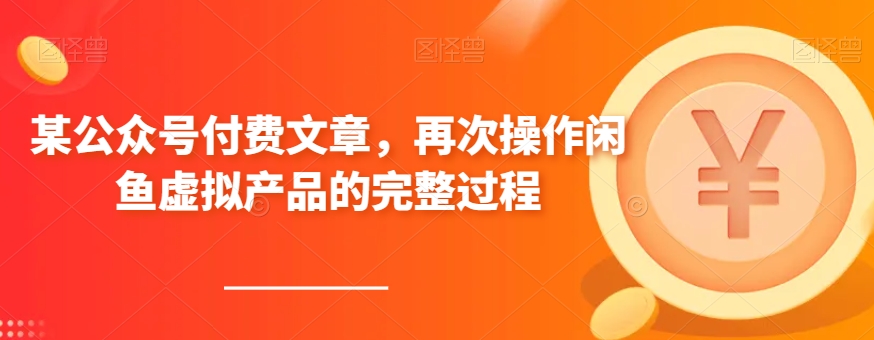 图怪兽 图怪兽 图怪兽

某公众号付费文章，再次操作闲鱼虚拟产品的完整过程

¥